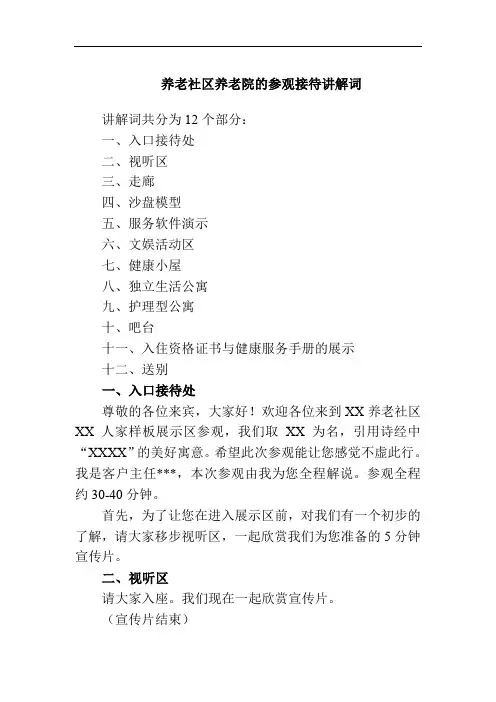 养老社区养老院的参观接待讲解词

讲解词共分为 12 个部分：
一、入口接待处
二、视听区
三、走廊
四、沙盘模型
五、服务软件演示
六、文娱活动区
七、健康小屋
八、独立生活公寓
九、护理型公寓
十、吧台
十一、入住资格证书与健康服务手册的展示
十二、送别

一、入口接待处

尊敬的各位来宾，大家好！欢迎各位来到 XX 养老社区 XX 人家样板展示区参观，我们取 XX 为名，引用诗经中“XXXX”的美好寓意。希望此次参观能让您感觉不虚此行。我是客户主任***，本次参观由我为您全程解说。参观全程约 30-40 分钟。

首先，为了让您在进入展示区前，对我们有一个初步的了解，请大家移步视听区，一起欣赏我们为您准备的 5 分钟宣传片。

二、视听区

请大家入座。我们现在一起欣赏宣传片。

（宣传片结束）